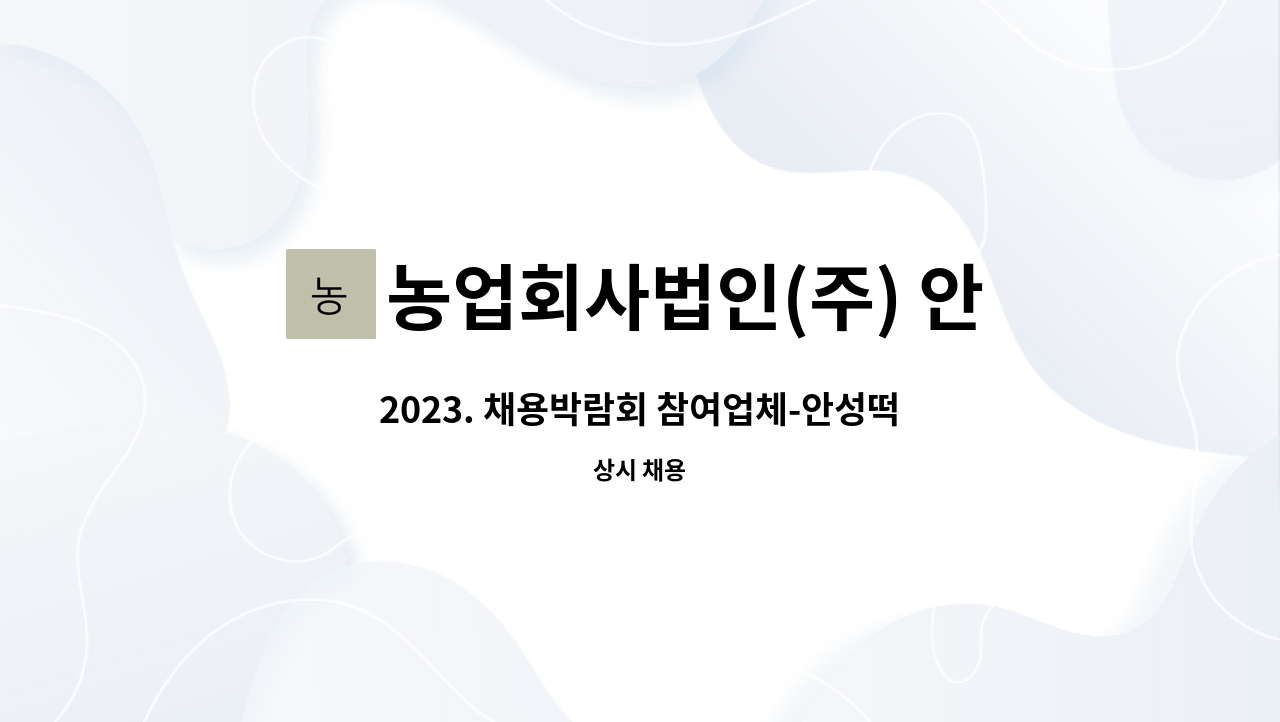 농 농업회사법인(주) 안

2023. 채용박람회 참여업체-안성떡

상시 채용